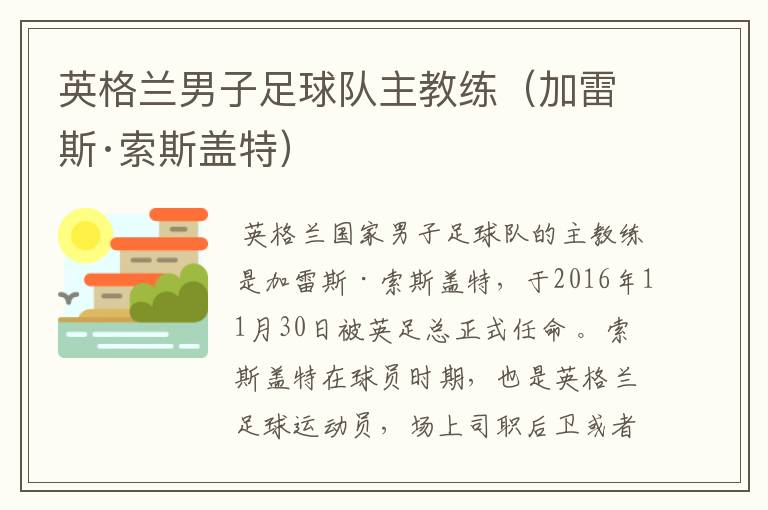 英格兰男子足球队主教练（加雷斯·索斯盖特）

英格兰国家男子足球队的主教练是加雷斯·索斯盖特，于2016年11月30日被英足总正式任命。索斯盖特在球员时期，也是英格兰足球运动员，场上司职后卫或者